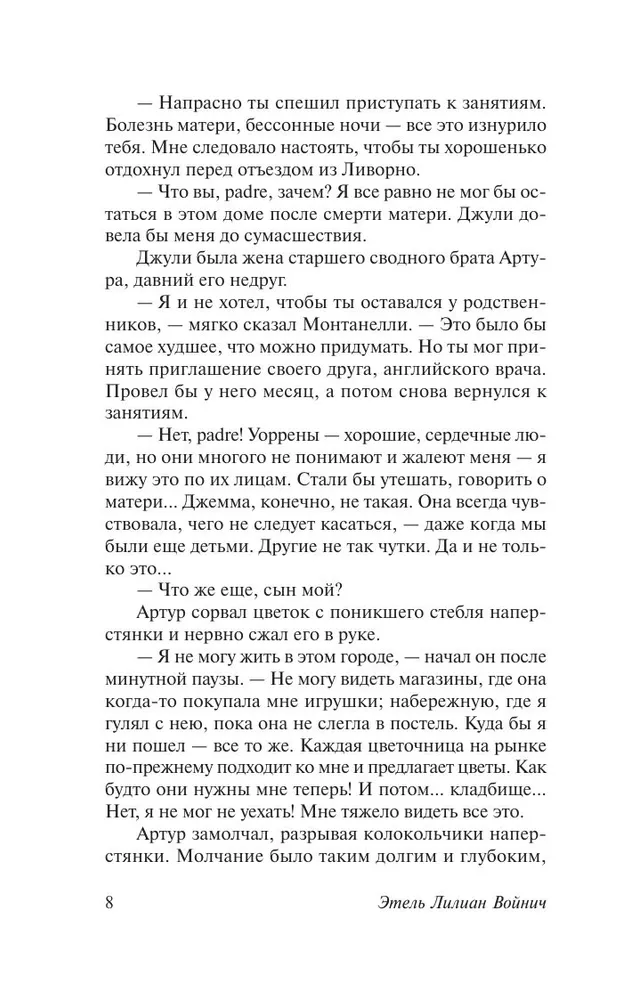 — Напрасно ты спешил приступать к занятиям. Болезнь матери, бессонные ночи — все это изнурило тебя. Мне следовало настоять, чтобы ты хорошенько отдохнул перед отъездом из Ливорно.

— Что вы, padre, зачем? Я все равно не мог бы остаться в этом доме после смерти матери. Джули довела бы меня до сумасшествия.

Джули была жена старшего сводного брата Артура, давний его недруг.

— Я и не хотел, чтобы ты оставался у родственников, — мягко сказал Монтанелли. — Это было бы самое худшее, что можно придумать. Но ты мог принять приглашение своего друга, английского врача. Провел бы у него месяц, а потом снова вернулся к занятиям.

— Нет, padre! Уоррены — хорошие, сердечные люди, но они многого не понимают и жалеют меня — я вижу это по их лицам. Стали бы утешать, говорить о матери... Джемма, конечно, не такая. Она всегда чувствовала, чего не следует касаться, — даже когда мы были еще детьми. Другие не так чутки. Да и не только это...

— Что же еще, сын мой?

Артур сорвал цветок с поникшего стебля наперстянки и нервно сжал его в руке.

— Я не могу жить в этом городе, — начал он после минутной паузы. — Не могу видеть магазины, где она когда-то покупала мне игрушки; набережную, где я гулял с нею, пока она не слегла в постель. Куда бы я ни пошел — все то же. Каждая цветочница на рынке по-прежнему подходит ко мне и предлагает цветы. Как будто они нужны мне теперь! И потом... кладбище... Нет, я не мог не уехать! Мне тяжело видеть все это.

Артур замолчал, разрывая колокольчики наперстянки. Молчание было таким долгим и глубоким,

8 Этель Лилиан Войнич